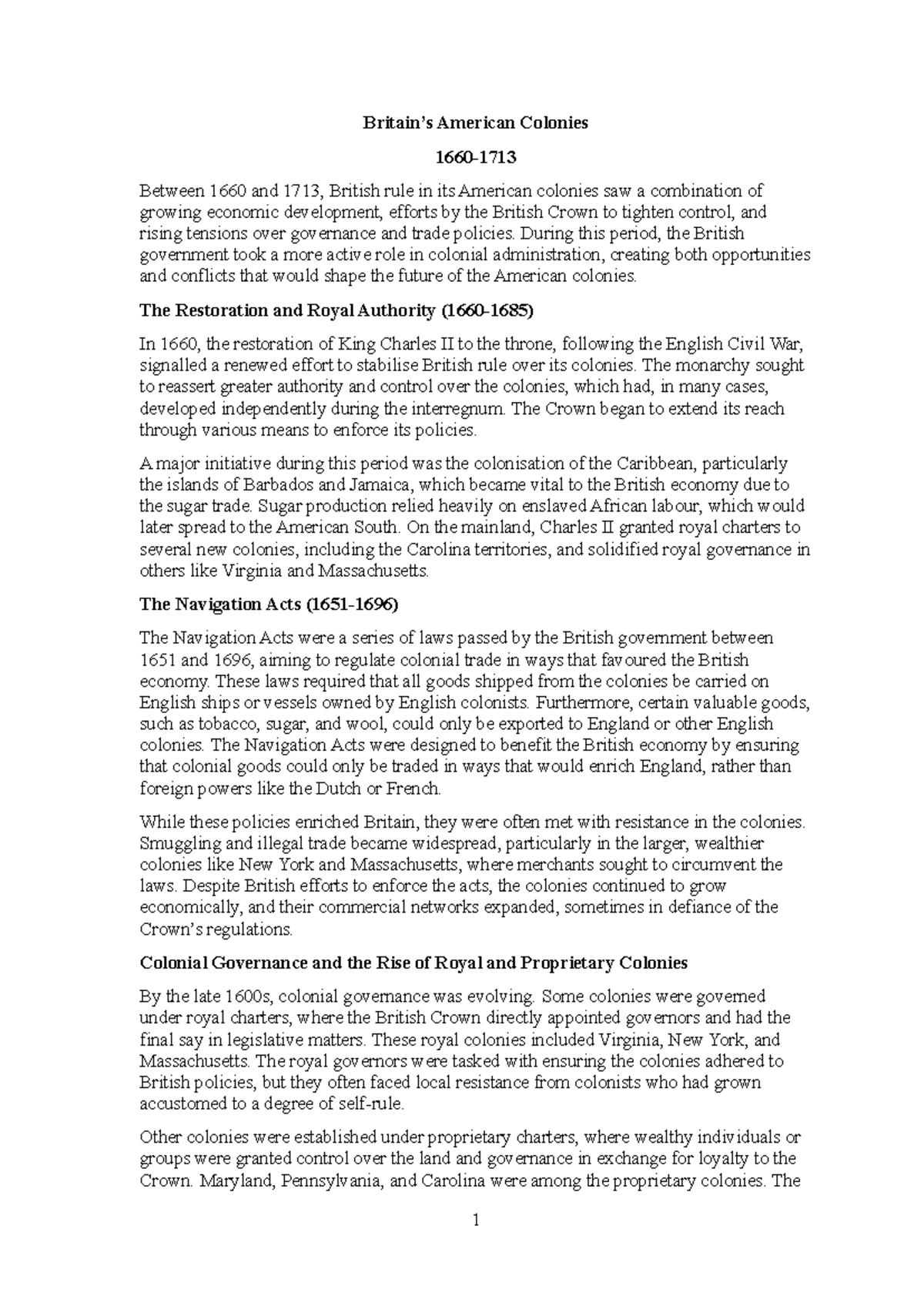 Britain's American Colonies

1660-1713

Between 1660 and 1713, British rule in its American colonies saw a combination of growing economic development, efforts by the British Crown to tighten control, and rising tensions over governance and trade policies. During this period, the British government took a more active role in colonial administration, creating both opportunities and conflicts that would shape the future of the American colonies.

The Restoration and Royal Authority (1660-1685)

In 1660, the restoration of King Charles II to the throne, following the English Civil War, signalled a renewed effort to stabilise British rule over its colonies. The monarchy sought to reassert greater authority and control over the colonies, which had, in many cases, developed independently during the interregnum. The Crown began to extend its reach through various means to enforce its policies.

A major initiative during this period was the colonisation of the Caribbean, particularly the islands of Barbados and Jamaica, which became vital to the British economy due to the sugar trade. Sugar production relied heavily on enslaved African labour, which would later spread to the American South. On the mainland, Charles II granted royal charters to several new colonies, including the Carolina territories, and solidified royal governance in others like Virginia and Massachusetts.

The Navigation Acts (1651-1696)

The Navigation Acts were a series of laws passed by the British government between 1651 and 1696, aiming to regulate colonial trade in ways that favoured the British economy. These laws required that all goods shipped from the colonies be carried on English ships or vessels owned by English colonists. Furthermore, certain valuable goods, such as tobacco, sugar, and wool, could only be exported to England or other English colonies. The Navigation Acts were designed to benefit the British economy by ensuring that colonial goods could only be traded in ways that would enrich England, rather than foreign powers like the Dutch or French.

While these policies enriched Britain, they were often met with resistance in the colonies. Smuggling and illegal trade became widespread, particularly in the larger, wealthier colonies like New York and Massachusetts, where merchants sought to circumvent the laws. Despite British efforts to enforce the acts, the colonies continued to grow economically, and their commercial networks expanded, sometimes in defiance of the Crown's regulations.

Colonial Governance and the Rise of Royal and Proprietary Colonies

By the late 1600s, colonial governance was evolving. Some colonies were governed under royal charters, where the British Crown directly appointed governors and had the final say in legislative matters. These royal colonies included Virginia, New York, and Massachusetts. The royal governors were tasked with ensuring the colonies adhered to British policies, but they often faced local resistance from colonists who had grown accustomed to a degree of self-rule.

Other colonies were established under proprietary charters, where wealthy individuals or groups were granted control over the land and governance in exchange for loyalty to the Crown. Maryland, Pennsylvania, and Carolina were among the proprietary colonies. The

1